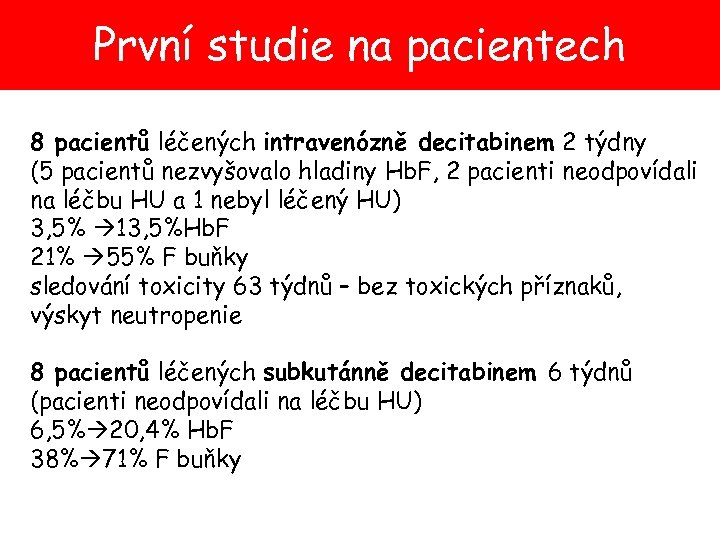 První studie na pacientech

8 pacientů léčených intravenózně decitabinem 2 týdny
(5 pacientů nezvyšovalo hladiny HbF, 2 pacienti neodpovídali na léčbu HU a 1 nebyl léčený HU)
3,5% →13,5%HbF
21% →55% F buňky
sledování toxicity 63 týdnů – bez toxických příznaků, výskyt neutropenie

8 pacientů léčených subkutánně decitabinem 6 týdnů
(pacienti neodpovídali na léčbu HU)
6,5%→20,4% HbF
38%→71% F buňky